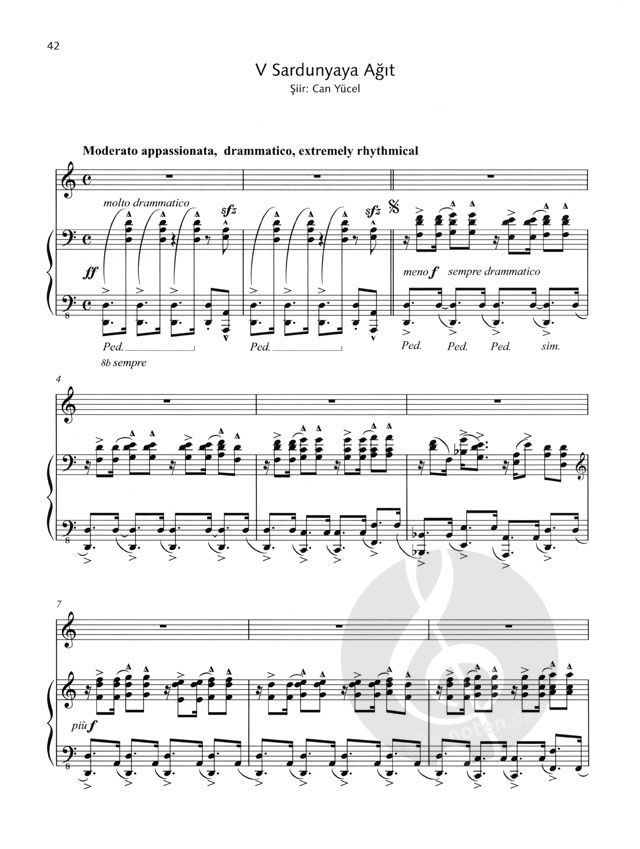 42

V Sardunyaya Ağıt

Şiir: Can Yücel

Moderato appassionata, drammatico, extremely rhythmical

molto drammatico

sfz

sfz

ff

meno f sempre drammatico

Ped.

Ped.

Ped. Ped. Ped. sim.

8b sempre

4

7

più f